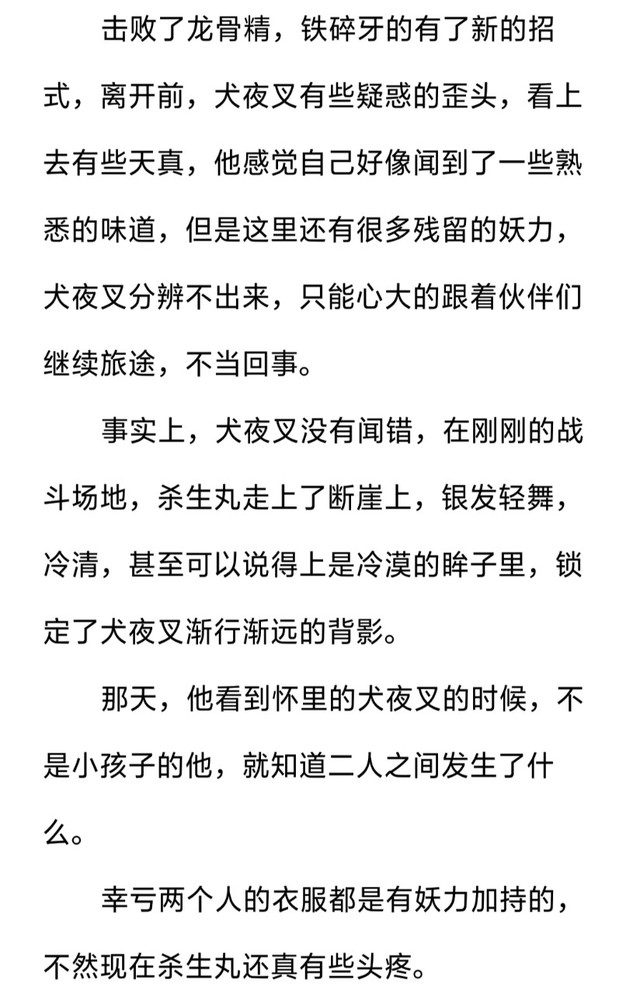 击败了龙骨精，铁碎牙的有了新的招式，离开前，犬夜叉有些疑惑的歪头，看上去有些天真，他感觉自己好像闻到了一些熟悉的味道，但是这里还有很多残留的妖力，犬夜叉分辨不出来，只能心大的跟着伙伴们继续旅途，不当回事。

事实上，犬夜叉没有闻错，在刚刚的战斗场地，杀生丸走上了断崖上，银发轻舞，冷清，甚至可以说得上是冷漠的眸子里，锁定了犬夜叉渐行渐远的背影。

那天，他看到怀里的犬夜叉的时候，不是小孩子的他，就知道二人之间发生了什么。

幸亏两个人的衣服都是有妖力加持的，不然现在杀生丸还真有些头疼。